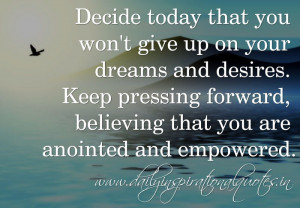 Decide today that you won't give up on your dreams and desires. Keep pressing forward, believing that you are anointed and empowered.

www.dailyinspirationalquotes.in